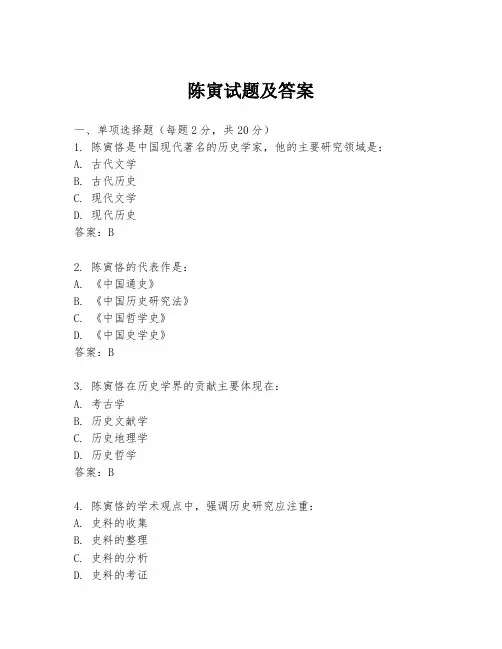 陈寅试题及答案

一、单项选择题（每题2分，共20分）

1. 陈寅恪是中国现代著名的历史学家，他的主要研究领域是：
A. 古代文学
B. 古代历史
C. 现代文学
D. 现代历史
答案：B

2. 陈寅恪的代表作是：
A. 《中国通史》
B. 《中国历史研究法》
C. 《中国哲学史》
D. 《中国史学史》
答案：B

3. 陈寅恪在历史学界的贡献主要体现在：
A. 考古学
B. 历史文献学
C. 历史地理学
D. 历史哲学
答案：B

4. 陈寅恪的学术观点中，强调历史研究应注重：
A. 史料的收集
B. 史料的整理
C. 史料的分析
D. 史料的考证